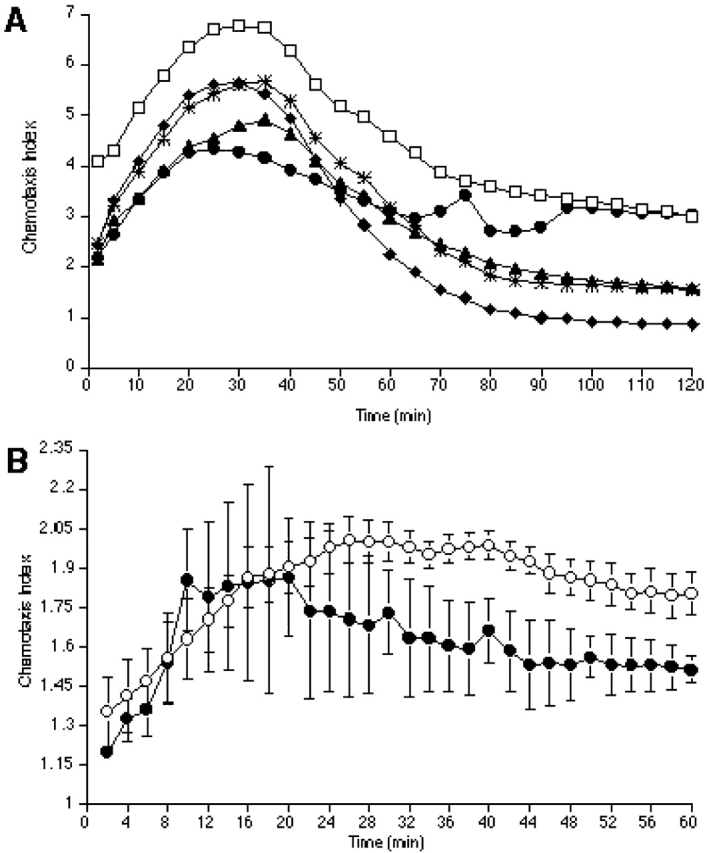 A

Chemotaxis Index

7
6
5
4
3
2
1
0

0 10 20 30 40 50 60 70 80 90 100 110 120

Time (min)

B

Chemotaxis Index

2.35
2.2
2.05
1.9
1.75
1.6
1.45
1.3
1.15
1

0 4 8 12 16 20 24 28 32 36 40 44 48 52 56 60

Time (min)